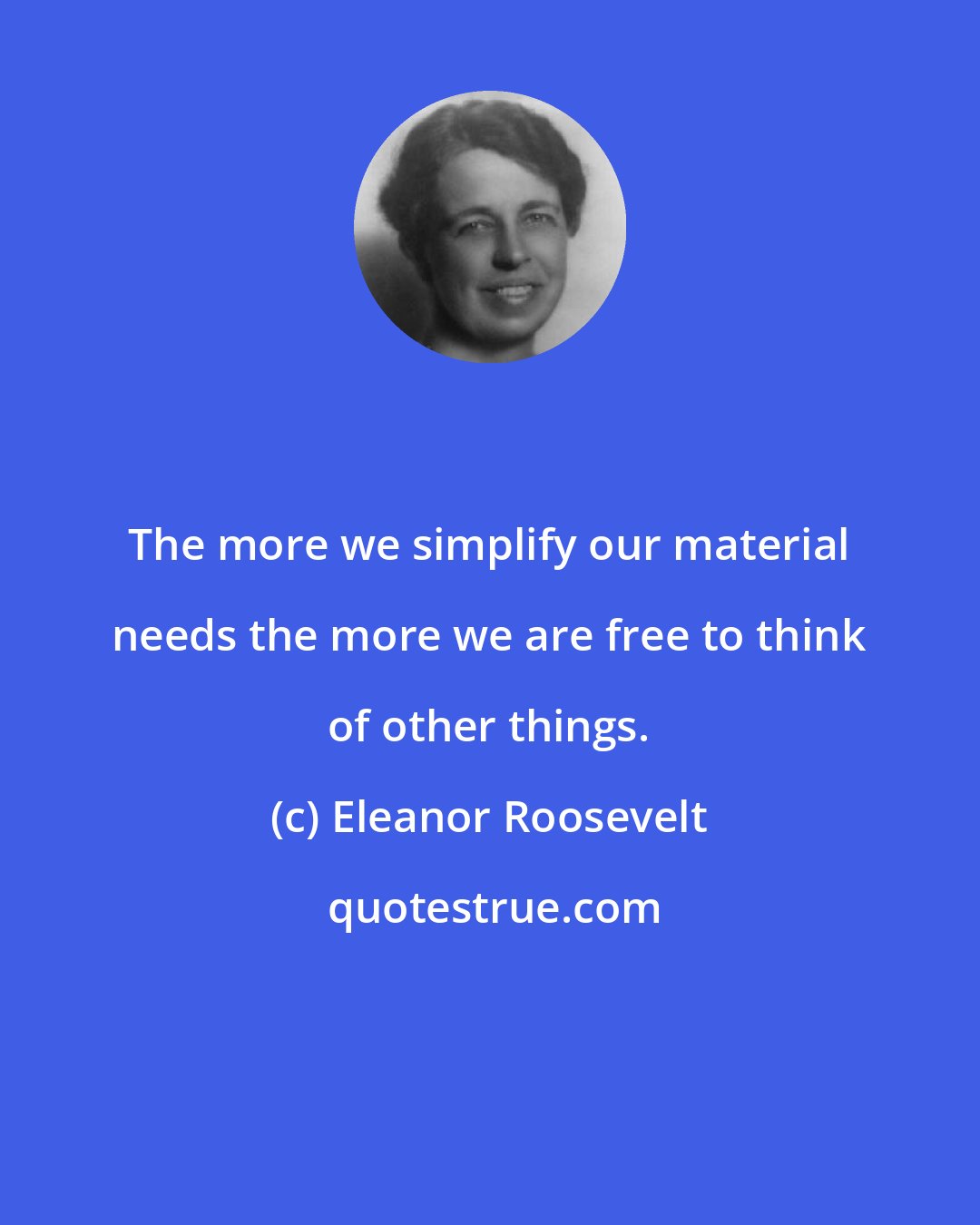 The more we simplify our material needs the more we are free to think of other things.

(c) Eleanor Roosevelt

quotestrue.com